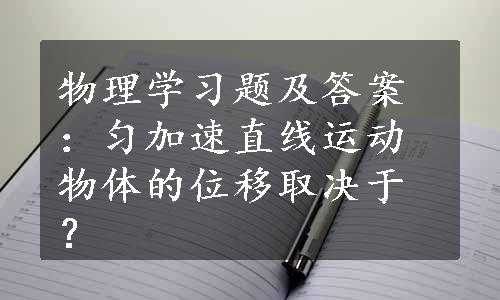 物理学习题及答案：匀加速直线运动物体的位移取决于？